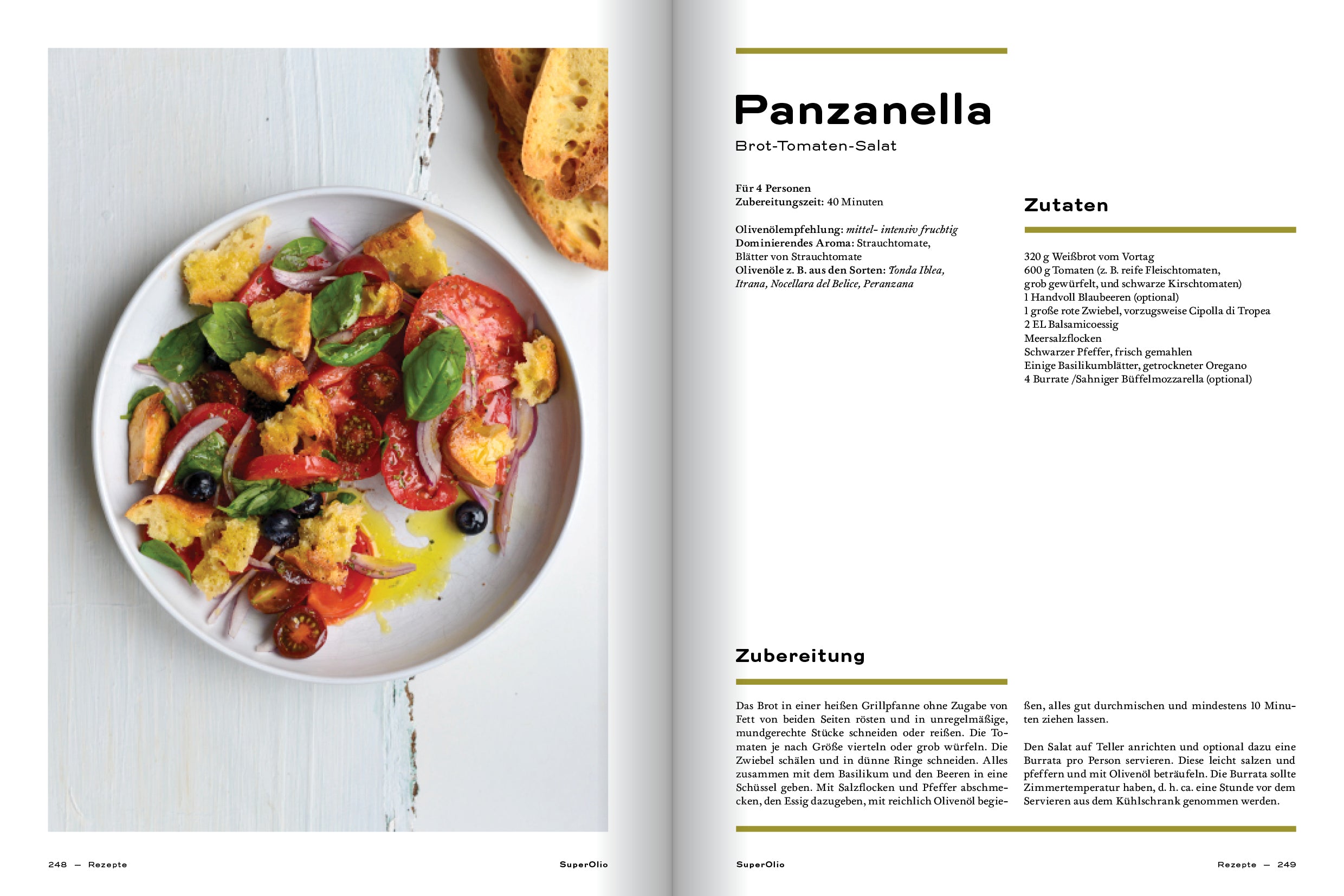 Panzanella

Brot-Tomaten-Salat

Für 4 Personen
Zubereitungszeit: 40 Minuten

Olivenölempfehlung: mittel- intensiv fruchtig
Dominierendes Aroma: Strauchtomate, Blätter von Strauchtomate
Olivenöle z. B. aus den Sorten: Tonda Iblea, Itrana, Nocellara del Belice, Peranzana

Zutaten

320 g Weißbrot vom Vortag
600 g Tomaten (z. B. reife Fleischtomaten, grob gewürfelt, und schwarze Kirschtomaten)
1 Handvoll Blaubeeren (optional)
1 große rote Zwiebel, vorzugsweise Cipolla di Tropea
2 EL Balsamicoessig
Meersalzflocken
Schwarzer Pfeffer, frisch gemahlen
Einige Basilikumblätter, getrockneter Oregano
4 Burrate /Sahniger Büffelmozzarella (optional)

Zubereitung

Das Brot in einer heißen Grillpfanne ohne Zugabe von Fett von beiden Seiten rösten und in unregelmäßige, mundgerechte Stücke schneiden oder reißen. Die Tomaten je nach Größe vierteln oder grob würfeln. Die Zwiebel schälen und in dünne Ringe schneiden. Alles zusammen mit dem Basilikum und den Beeren in eine Schüssel geben. Mit Salzflocken und Pfeffer abschmecken, den Essig dazugeben, mit reichlich Olivenöl begießen, alles gut durchmischen und mindestens 10 Minuten ziehen lassen.

Den Salat auf Teller anrichten und optional dazu eine Burrata pro Person servieren. Diese leicht salzen und pfeffern und mit Olivenöl beträufeln. Die Burrata sollte Zimmertemperatur haben, d. h. ca. eine Stunde vor dem Servieren aus dem Kühlschrank genommen werden.

248 — Rezepte SuperOlio

SuperOlio Rezepte — 249